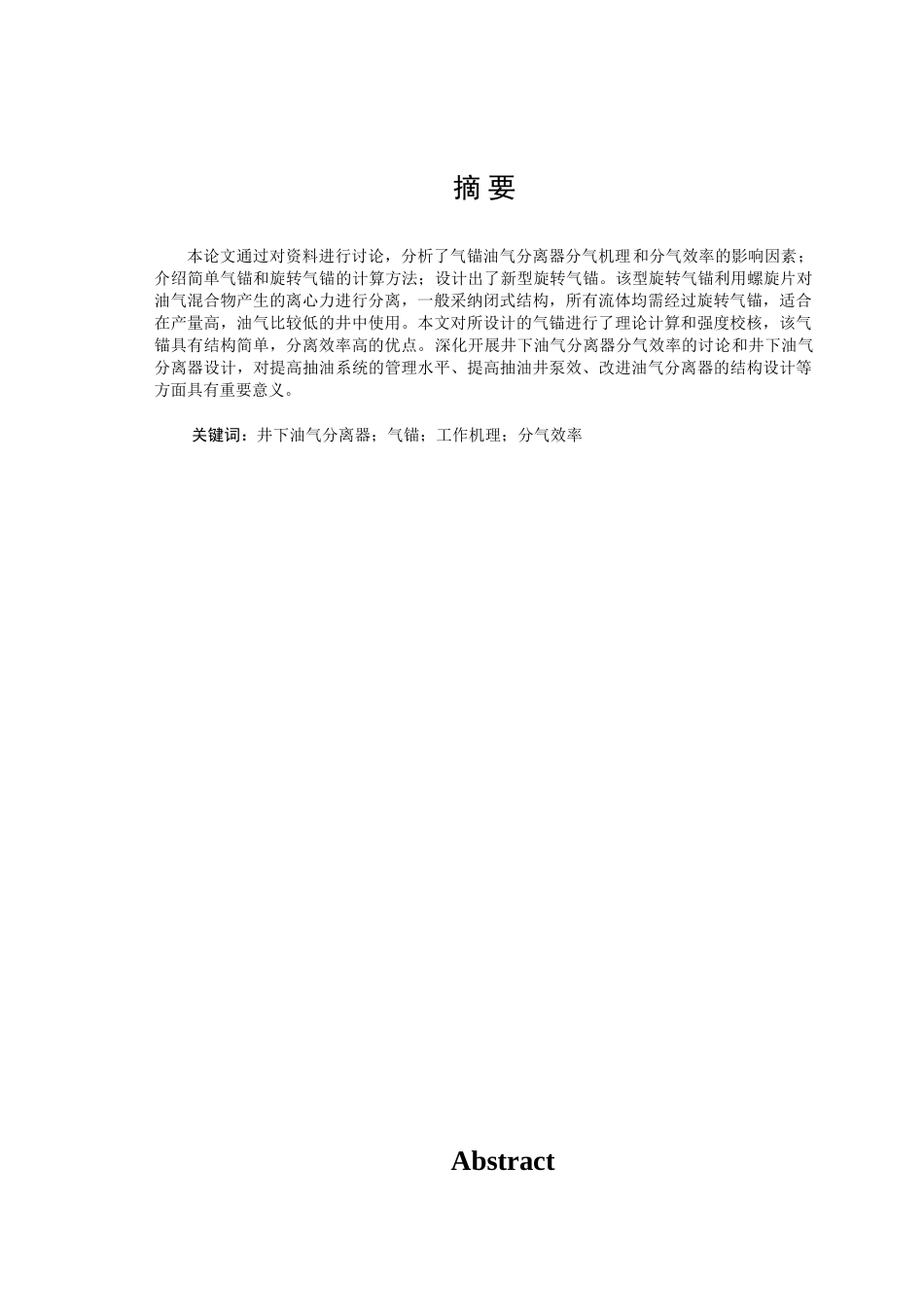 摘 要

本论文通过对资料进行讨论，分析了气锚油气分离器分气机理和分气效率的影响因素；介绍简单气锚和旋转气锚的计算方法；设计出了新型旋转气锚。该型旋转气锚利用螺旋片对油气混合物产生的离心力进行分离，一般采纳闭式结构，所有流体均需经过旋转气锚，适合在产量高，油气比较低的井中使用。本文对所设计的气锚进行了理论计算和强度校核，该气锚具有结构简单，分离效率高的优点。深化开展井下油气分离器分气效率的讨论和井下油气分离器设计，对提高抽油系统的管理水平、提高抽油井泵效、改进油气分离器的结构设计等方面具有重要意义。

关键词：井下油气分离器；气锚；工作机理；分气效率

Abstract